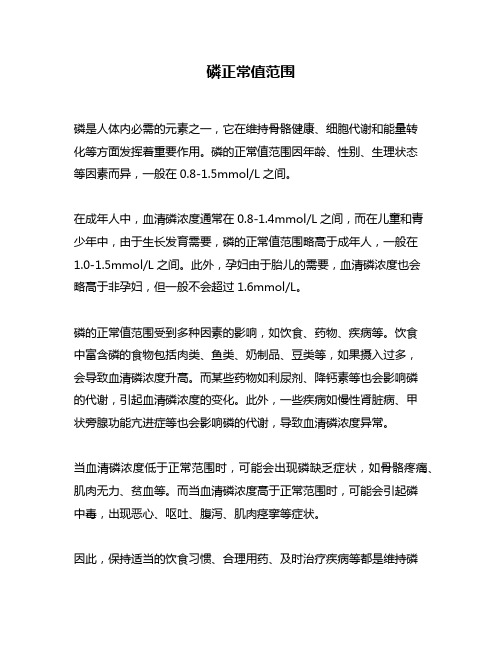 磷正常值范围

磷是人体内必需的元素之一，它在维持骨骼健康、细胞代谢和能量转化等方面发挥着重要作用。磷的正常值范围因年龄、性别、生理状态等因素而异，一般在 0.8-1.5mmol/L 之间。

在成年人中，血清磷浓度通常在 0.8-1.4mmol/L 之间，而在儿童和青少年中，由于生长发育需要，磷的正常值范围略高于成年人，一般在 1.0-1.5mmol/L 之间。此外，孕妇由于胎儿的需要，血清磷浓度也会略高于非孕妇，但一般不会超过 1.6mmol/L。

磷的正常值范围受到多种因素的影响，如饮食、药物、疾病等。饮食中富含磷的食物包括肉类、鱼类、奶制品、豆类等，如果摄入过多，会导致血清磷浓度升高。而某些药物如利尿剂、降钙素等也会影响磷的代谢，引起血清磷浓度的变化。此外，一些疾病如慢性肾脏病、甲状旁腺功能亢进症等也会影响磷的代谢，导致血清磷浓度异常。

当血清磷浓度低于正常范围时，可能会出现磷缺乏症状，如骨骼疼痛、肌肉无力、贫血等。而当血清磷浓度高于正常范围时，可能会引起磷中毒，出现恶心、呕吐、腹泻、肌肉痉挛等症状。

因此，保持适当的饮食习惯、合理用药、及时治疗疾病等都是维持磷